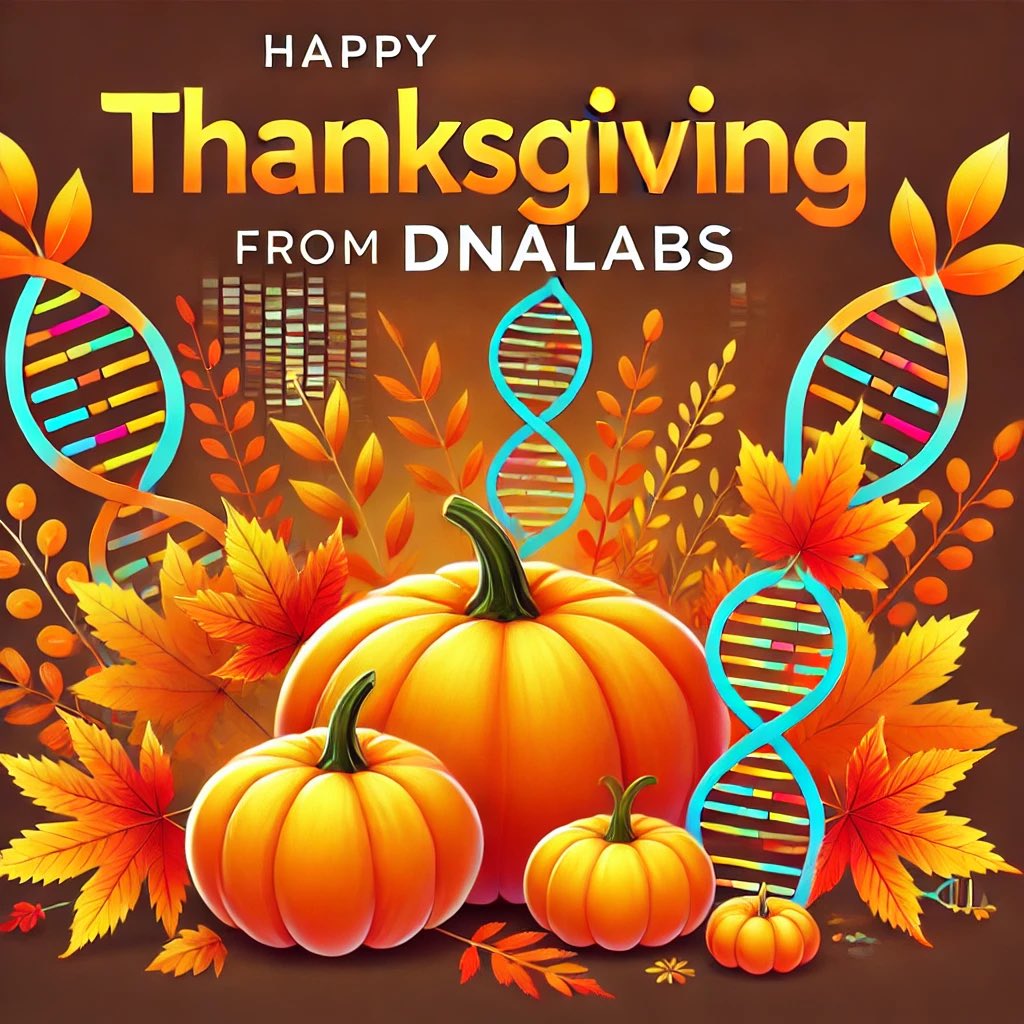 HAPPY
Thanksgiving
FROM DNALABS